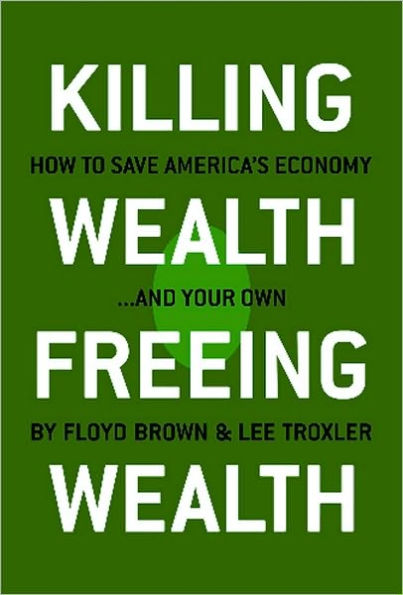 KILLING

HOW TO SAVE AMERICA'S ECONOMY

WEALTH

...AND YOUR OWN

FREEING

BY FLOYD BROWN & LEE TROXLER

WEALTH